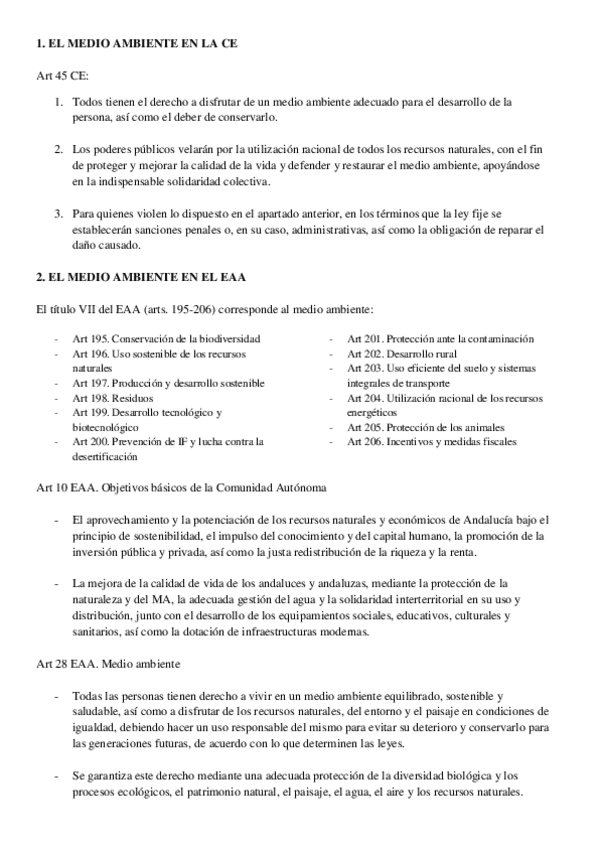 1. EL MEDIO AMBIENTE EN LA CE

Art 45 CE:

1. Todos tienen el derecho a disfrutar de un medio ambiente adecuado para el desarrollo de la persona, así como el deber de conservarlo.

2. Los poderes públicos velarán por la utilización racional de todos los recursos naturales, con el fin de proteger y mejorar la calidad de la vida y defender y restaurar el medio ambiente, apoyándose en la indispensable solidaridad colectiva.

3. Para quienes violen lo dispuesto en el apartado anterior, en los términos que la ley fije se establecerán sanciones penales o, en su caso, administrativas, así como la obligación de reparar el daño causado.

2. EL MEDIO AMBIENTE EN EL EAA

El título VII del EAA (arts. 195-206) corresponde al medio ambiente:

- Art 195. Conservación de la biodiversidad
- Art 196. Uso sostenible de los recursos naturales
- Art 197. Producción y desarrollo sostenible
- Art 198. Residuos
- Art 199. Desarrollo tecnológico y biotecnológico
- Art 200. Prevención de IF y lucha contra la desertificación

- Art 201. Protección ante la contaminación
- Art 202. Desarrollo rural
- Art 203. Uso eficiente del suelo y sistemas integrales de transporte
- Art 204. Utilización racional de los recursos energéticos
- Art 205. Protección de los animales
- Art 206. Incentivos y medidas fiscales

Art 10 EAA. Objetivos básicos de la Comunidad Autónoma

- El aprovechamiento y la potenciación de los recursos naturales y económicos de Andalucía bajo el principio de sostenibilidad, el impulso del conocimiento y del capital humano, la promoción de la inversión pública y privada, así como la justa redistribución de la riqueza y la renta.

- La mejora de la calidad de vida de los andaluces y andaluzas, mediante la protección de la naturaleza y del MA, la adecuada gestión del agua y la solidaridad interterritorial en su uso y distribución, junto con el desarrollo de los equipamientos sociales, educativos, culturales y sanitarios, así como la dotación de infraestructuras modernas.

Art 28 EAA. Medio ambiente

- Todas las personas tienen derecho a vivir en un medio ambiente equilibrado, sostenible y saludable, así como a disfrutar de los recursos naturales, del entorno y el paisaje en condiciones de igualdad, debiendo hacer un uso responsable del mismo para evitar su deterioro y conservarlo para las generaciones futuras, de acuerdo con lo que determinen las leyes.

- Se garantiza este derecho mediante una adecuada protección de la diversidad biológica y los procesos ecológicos, el patrimonio natural, el paisaje, el agua, el aire y los recursos naturales.